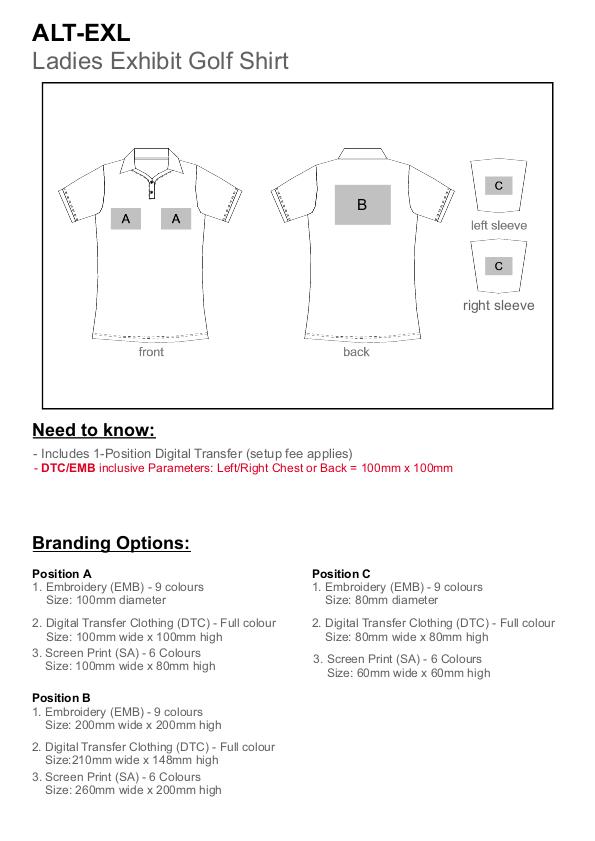 ALT-EXL
Ladies Exhibit Golf Shirt

A A
front

B
back

C
left sleeve

C
right sleeve

Need to know:

- Includes 1-Position Digital Transfer (setup fee applies)
- DTC/EMB inclusive Parameters: Left/Right Chest or Back = 100mm x 100mm

Branding Options:

Position A
1. Embroidery (EMB) - 9 colours
Size: 100mm diameter

2. Digital Transfer Clothing (DTC) - Full colour
Size: 100mm wide x 100mm high

3. Screen Print (SA) - 6 Colours
Size: 100mm wide x 80mm high

Position B
1. Embroidery (EMB) - 9 colours
Size: 200mm wide x 200mm high

2. Digital Transfer Clothing (DTC) - Full colour
Size:210mm wide x 148mm high

3. Screen Print (SA) - 6 Colours
Size: 260mm wide x 200mm high

Position C
1. Embroidery (EMB) - 9 colours
Size: 80mm diameter

2. Digital Transfer Clothing (DTC) - Full colour
Size: 80mm wide x 80mm high

3. Screen Print (SA) - 6 Colours
Size: 60mm wide x 60mm high